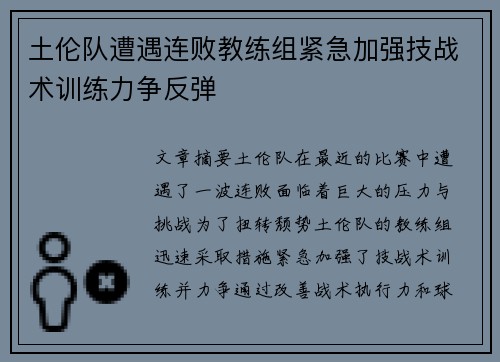 土伦队遭遇连败教练组紧急加强技战术训练力争反弹

文章摘要土伦队在最近的比赛中遭遇了一波连败面临着巨大的压力与挑战为了扭转颓势土伦队的教练组迅速采取措施紧急加强了技战术训练并力争通过改善战术执行力和球